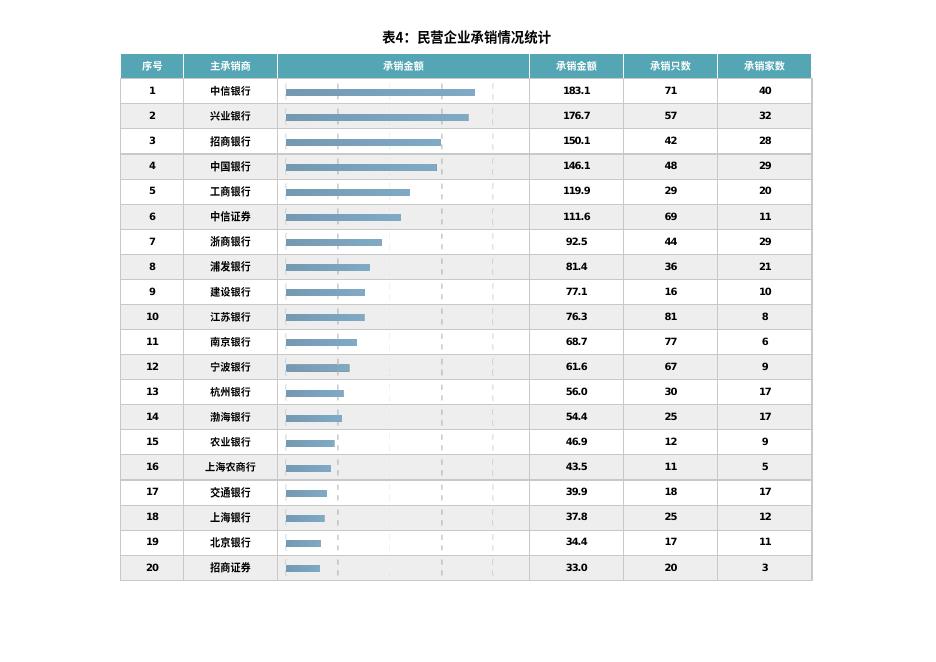 表4：民营企业承销情况统计

| 序号 | 主承销商 | 承销金额 | 承销金额 | 承销只数 | 承销家数 |
|---|---|---|---|---|---|
| 1 | 中信银行 | | 183.1 | 71 | 40 |
| 2 | 兴业银行 | | 176.7 | 57 | 32 |
| 3 | 招商银行 | | 150.1 | 42 | 28 |
| 4 | 中国银行 | | 146.1 | 48 | 29 |
| 5 | 工商银行 | | 119.9 | 29 | 20 |
| 6 | 中信证券 | | 111.6 | 69 | 11 |
| 7 | 浙商银行 | | 92.5 | 44 | 29 |
| 8 | 浦发银行 | | 81.4 | 36 | 21 |
| 9 | 建设银行 | | 77.1 | 16 | 10 |
| 10 | 江苏银行 | | 76.3 | 81 | 8 |
| 11 | 南京银行 | | 68.7 | 77 | 6 |
| 12 | 宁波银行 | | 61.6 | 67 | 9 |
| 13 | 杭州银行 | | 56.0 | 30 | 17 |
| 14 | 渤海银行 | | 54.4 | 25 | 17 |
| 15 | 农业银行 | | 46.9 | 12 | 9 |
| 16 | 上海农商行 | | 43.5 | 11 | 5 |
| 17 | 交通银行 | | 39.9 | 18 | 17 |
| 18 | 上海银行 | | 37.8 | 25 | 12 |
| 19 | 北京银行 | | 34.4 | 17 | 11 |
| 20 | 招商证券 | | 33.0 | 20 | 3 |